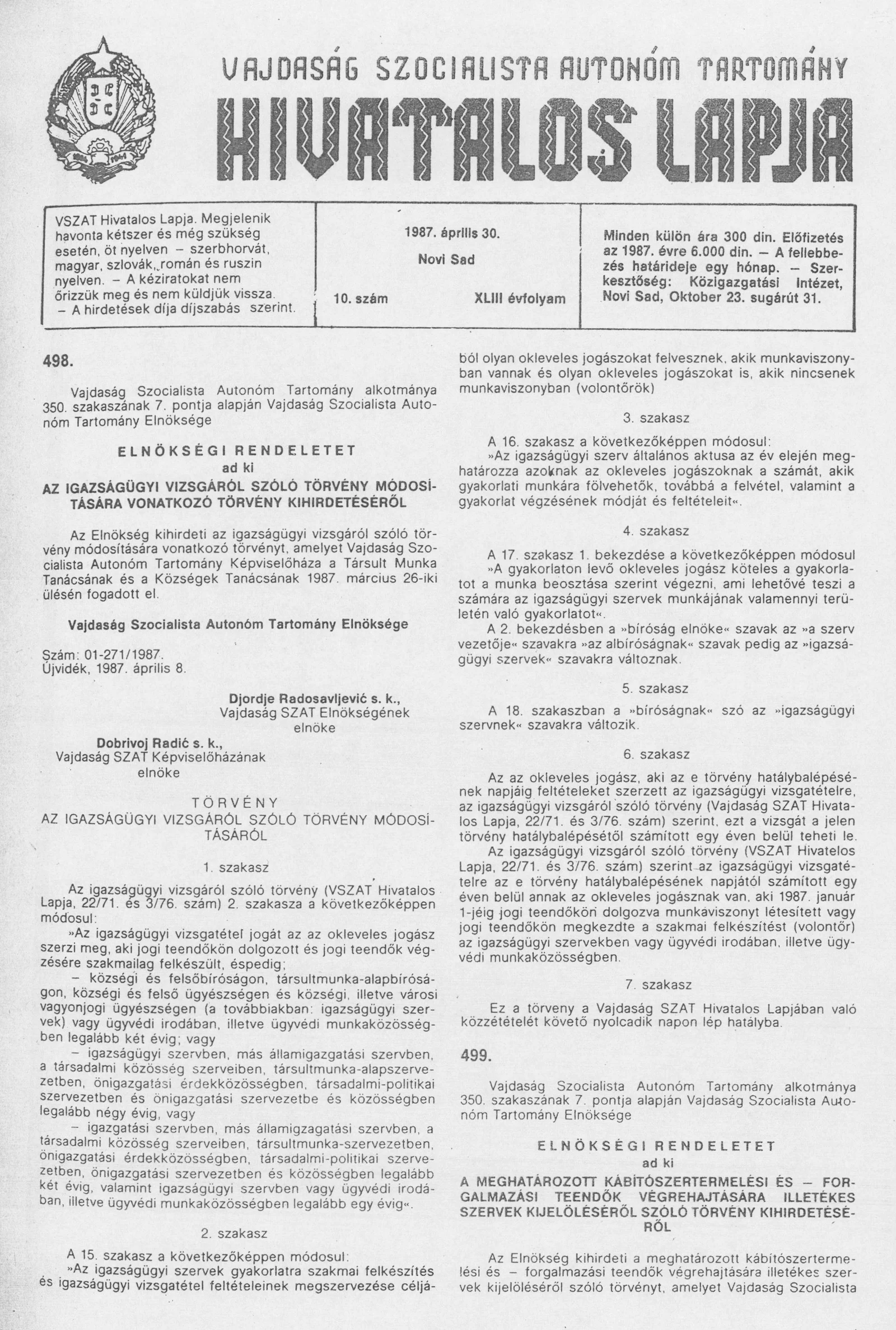 VAJDASÁG SZOCIALISTA AUTONÓM TARTOMÁNY
HIVATALOS LAPJA

VSZAT Hivatalos Lapja. Megjelenik havonta kétszer és még szükség esetén, öt nyelven – szerbhorvát, magyar, szlovák, román és ruszin nyelven. – A kéziratokat nem őrizzük meg és nem küldjük vissza. – A hirdetések díja díjszabás szerint.

1987. április 30.
Novi Sad
10. szám
XLIII évfolyam

Minden külön ára 300 din. Előfizetés az 1987. évre 6.000 din. – A fellebbezés határideje egy hónap. – Szerkesztőség: Közigazgatási Intézet, Novi Sad, Oktober 23. sugárút 31.

498.

Vajdaság Szocialista Autonóm Tartomány alkotmánya 350. szakaszának 7. pontja alapján Vajdaság Szocialista Autonóm Tartomány Elnöksége

ELNÖKSÉGI RENDELETET
ad ki
AZ IGAZSÁGÜGYI VIZSGÁRÓL SZÓLÓ TÖRVÉNY MÓDOSÍTÁSÁRA VONATKOZÓ TÖRVÉNY KIHIRDETÉSÉRŐL

Az Elnökség kihirdeti az igazságügyi vizsgáról szóló törvény módosítására vonatkozó törvényt, amelyet Vajdaság Szocialista Autonóm Tartomány Képviselőháza a Társult Munka Tanácsának és a Községek Tanácsának 1987. március 26-iki ülésén fogadott el.

Vajdaság Szocialista Autonóm Tartomány Elnöksége

Szám: 01-271/1987.
Újvidék, 1987. április 8.

Djordje Radosavljević s. k.,
Vajdaság SZAT Elnökségének
elnöke

Dobrivoj Radić s. k.,
Vajdaság SZAT Képviselőházának
elnöke

TÖRVÉNY
AZ IGAZSÁGÜGYI VIZSGÁRÓL SZÓLÓ TÖRVÉNY MÓDOSÍTÁSÁRÓL

1. szakasz

Az igazságügyi vizsgáról szóló törvény (VSZAT Hivatalos Lapja, 22/71. és 3/76. szám) 2. szakasza a következőképpen módosul:
»Az igazságügyi vizsgatétel jogát az az okleveles jogász szerzi meg, aki jogi teendőkön dolgozott és jogi teendők végzésére szakmailag felkészült, éspedig;
– községi és felsőbíróságon, társultmunka-alapbíróságon, községi és felső ügyészségen és községi, illetve városi vagyonjogi ügyészségen (a továbbiakban: igazságügyi szervek) vagy ügyvédi irodában, illetve ügyvédi munkaközösségben legalább két évig; vagy
– igazságügyi szervben, más államigazgatási szervben, a társadalmi közösség szerveiben, társultmunka-alapszervezetben, önigazgatási érdekközösségben, társadalmi-politikai szervezetben és önigazgatási szervezetbe és közösségben legalább négy évig, vagy
– igazgatási szervben, más államigzagatási szervben, a társadalmi közösség szerveiben, társultmunka-szervezetben, önigazgatási érdekközösségben, társadalmi-politikai szervezetben, önigazgatási szervezetben és közösségben legalább két évig, valamint igazságügyi szervben vagy ügyvédi irodában, illetve ügyvédi munkaközösségben legalább egy évig«.

2. szakasz

A 15. szakasz a következőképpen módosul:
»Az igazságügyi szervek gyakorlatra szakmai felkészítés és igazságügyi vizsgatétel feltételeinek megszervezése céljából olyan okleveles jogászokat felvesznek, akik munkaviszonyban vannak és olyan okleveles jogászokat is, akik nincsenek munkaviszonyban (volontőrök)

3. szakasz

A 16. szakasz a következőképpen módosul:
»Az igazságügyi szerv általános aktusa az év elején meghatározza azoknak az okleveles jogászoknak a számát, akik gyakorlati munkára fölvehetők, továbbá a felvétel, valamint a gyakorlat végzésének módját és feltételeit«.

4. szakasz

A 17. szakasz 1. bekezdése a következőképpen módosul
»A gyakorlaton levő okleveles jogász köteles a gyakorlatot a munka beosztása szerint végezni, ami lehetővé teszi a számára az igazságügyi szervek munkájának valamennyi területén való gyakorlatot«.
A 2. bekezdésben a »bíróság elnöke« szavak az »a szerv vezetője« szavakra »az albíróságnak« szavak pedig az »igazságügyi szervek« szavakra változnak.

5. szakasz

A 18. szakaszban a »bíróságnak« szó az »igazságügyi szervnek« szavakra változik.

6. szakasz

Az az okleveles jogász, aki az e törvény hatálybalépésének napjáig feltételeket szerzett az igazságügyi vizsgatételre, az igazságügyi vizsgáról szóló törvény (Vajdaság SZAT Hivatalos Lapja, 22/71. és 3/76. szám) szerint, ezt a vizsgát a jelen törvény hatálybalépésétől számított egy éven belül teheti le.
Az igazságügyi vizsgáról szóló törvény (VSZAT Hivatelos Lapja, 22/71. és 3/76. szám) szerint az igazságügyi vizsgatételre az e törvény hatálybalépésének napjától számított egy éven belül annak az okleveles jogásznak van, aki 1987. január 1-jéig jogi teendőkön dolgozva munkaviszonyt létesített vagy jogi teendőkön megkezdte a szakmai felkészítést (volontőr) az igazságügyi szervekben vagy ügyvédi irodában, illetve ügyvédi munkaközösségben.

7. szakasz

Ez a törveny a Vajdaság SZAT Hivatalos Lapjában való közzétételét követő nyolcadik napon lép hatályba.

499.

Vajdaság Szocialista Autonóm Tartomány alkotmánya 350. szakaszának 7. pontja alapján Vajdaság Szocialista Autonóm Tartomány Elnöksége

ELNÖKSÉGI RENDELETET
ad ki
A MEGHATÁROZOTT KÁBÍTÓSZERTERMELÉSI ÉS – FORGALMAZÁSI TEENDŐK VÉGREHAJTÁSÁRA ILLETÉKES SZERVEK KIJELÖLÉSÉRŐL SZÓLÓ TÖRVÉNY KIHIRDETÉSÉRŐL

Az Elnökség kihirdeti a meghatározott kábítószertermelési és – forgalmazási teendők végrehajtására illetékes szervek kijelöléséről szóló törvényt, amelyet Vajdaság Szocialista